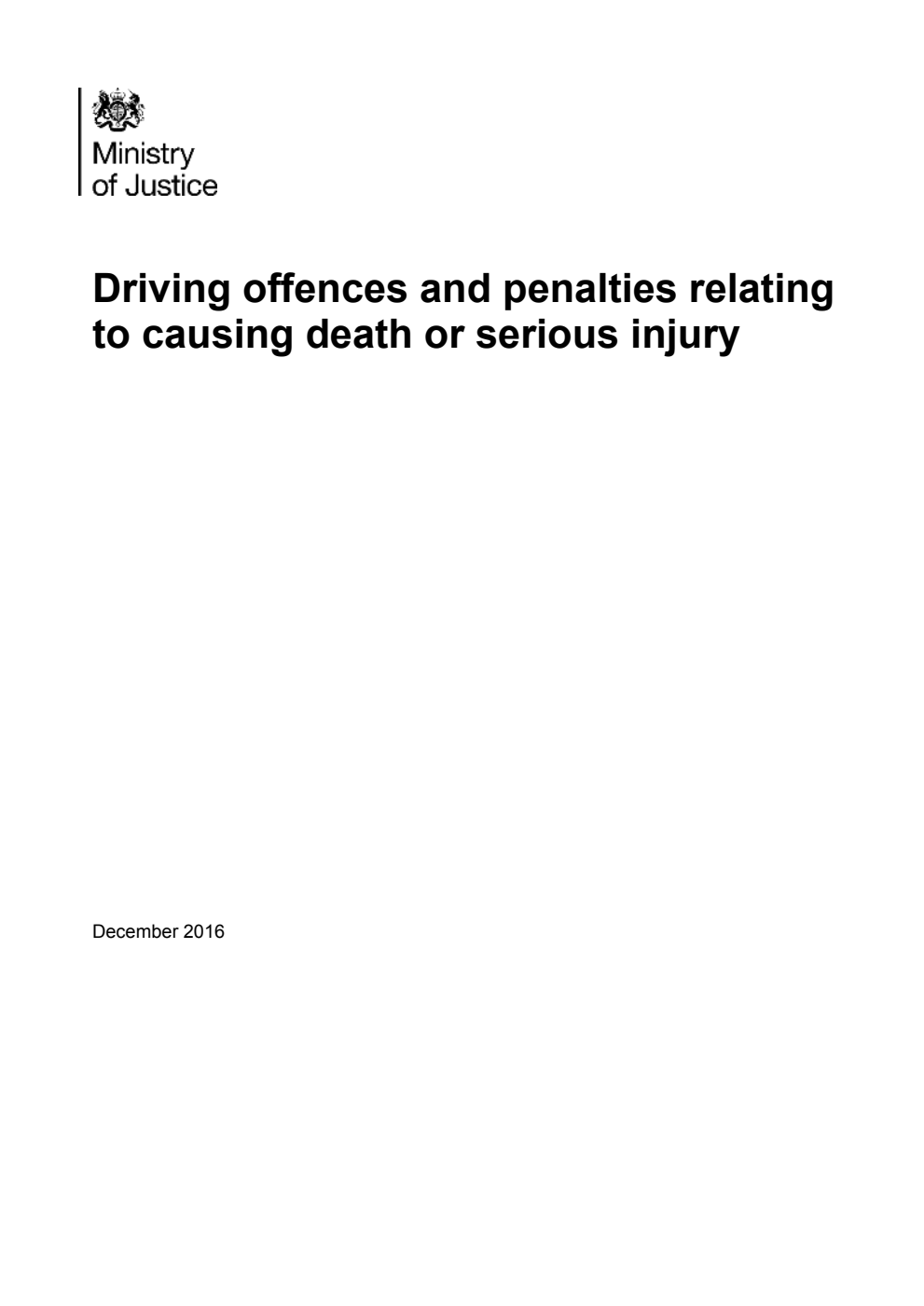 Ministry
of Justice

Driving offences and penalties relating to causing death or serious injury

December 2016